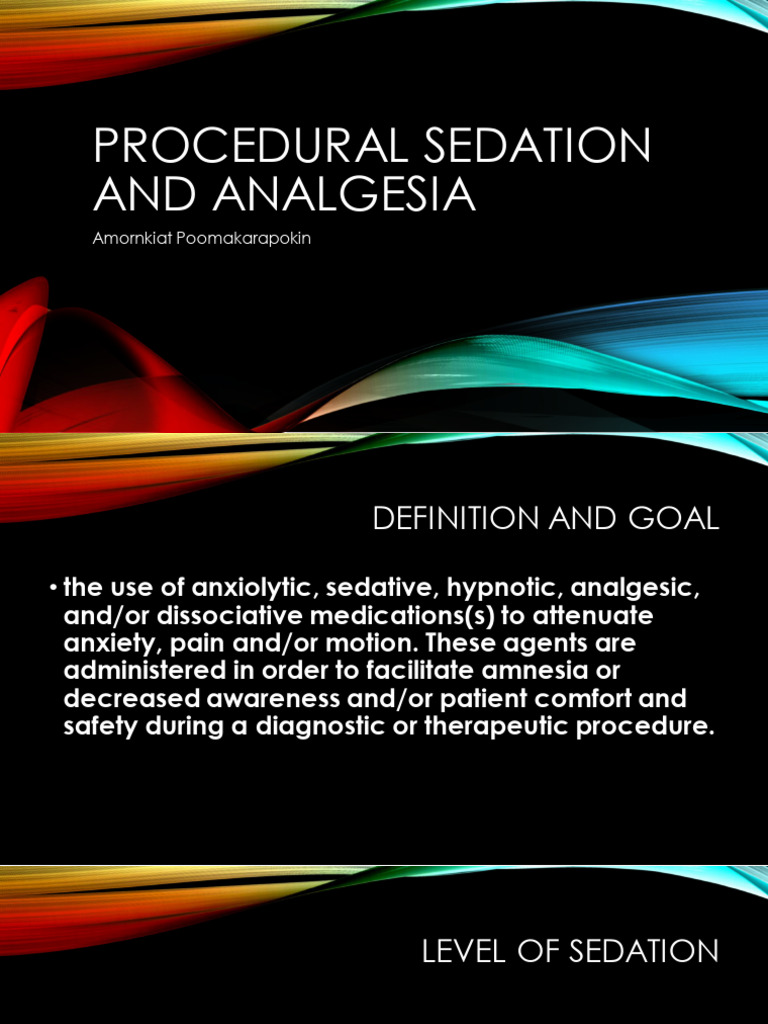 PROCEDURAL SEDATION AND ANALGESIA

Amornkiat Poomakarapokin

DEFINITION AND GOAL

• the use of anxiolytic, sedative, hypnotic, analgesic, and/or dissociative medications(s) to attenuate anxiety, pain and/or motion. These agents are administered in order to facilitate amnesia or decreased awareness and/or patient comfort and safety during a diagnostic or therapeutic procedure.

LEVEL OF SEDATION